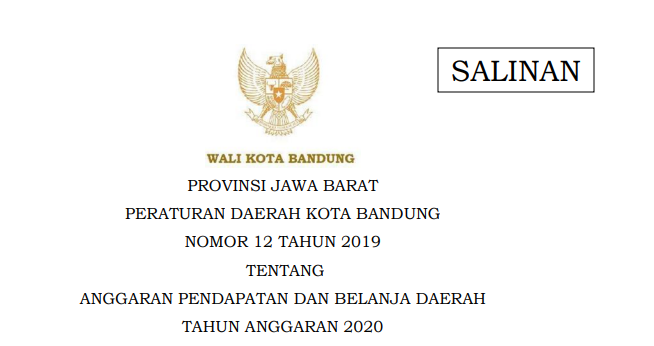 SALINAN

WALI KOTA BANDUNG

PROVINSI JAWA BARAT

PERATURAN DAERAH KOTA BANDUNG

NOMOR 12 TAHUN 2019

TENTANG

ANGGARAN PENDAPATAN DAN BELANJA DAERAH

TAHUN ANGGARAN 2020